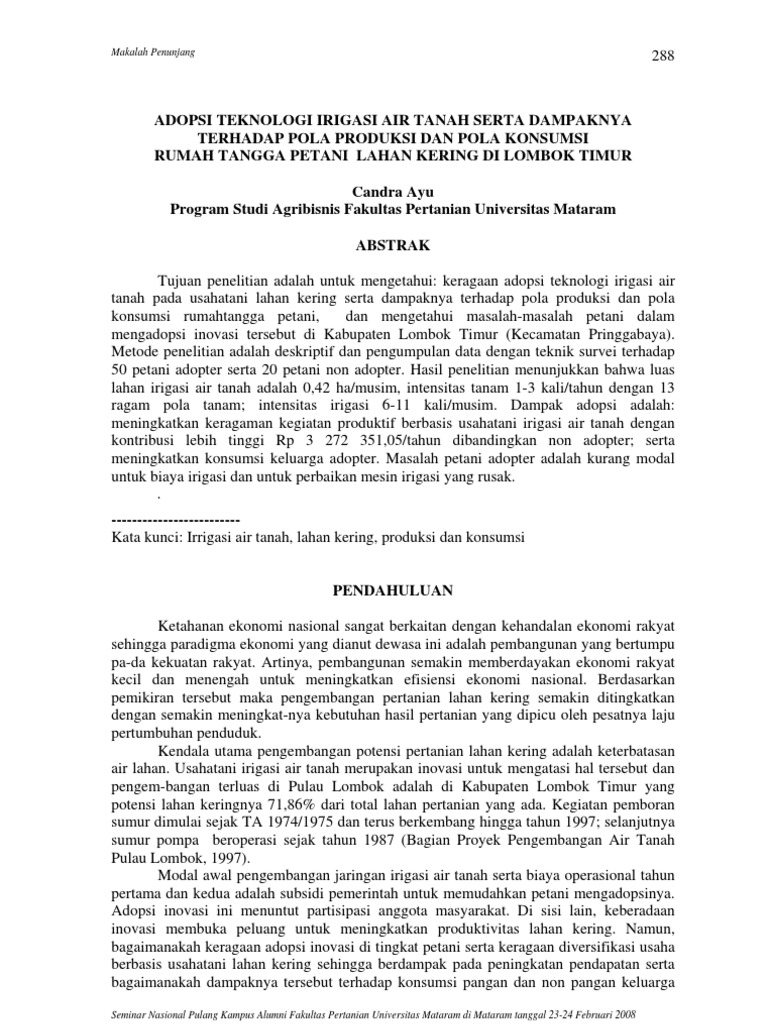 Makalah Penunjang

288

ADOPSI TEKNOLOGI IRIGASI AIR TANAH SERTA DAMPAKNYA TERHADAP POLA PRODUKSI DAN POLA KONSUMSI RUMAH TANGGA PETANI LAHAN KERING DI LOMBOK TIMUR

Candra Ayu
Program Studi Agribisnis Fakultas Pertanian Universitas Mataram

ABSTRAK

Tujuan penelitian adalah untuk mengetahui: keragaan adopsi teknologi irigasi air tanah pada usahatani lahan kering serta dampaknya terhadap pola produksi dan pola konsumsi rumahtangga petani, dan mengetahui masalah-masalah petani dalam mengadopsi inovasi tersebut di Kabupaten Lombok Timur (Kecamatan Pringgabaya). Metode penelitian adalah deskriptif dan pengumpulan data dengan teknik survei terhadap 50 petani adopter serta 20 petani non adopter. Hasil penelitian menunjukkan bahwa luas lahan irigasi air tanah adalah 0,42 ha/musim, intensitas tanam 1-3 kali/tahun dengan 13 ragam pola tanam; intensitas irigasi 6-11 kali/musim. Dampak adopsi adalah: meningkatkan keragaman kegiatan produktif berbasis usahatani irigasi air tanah dengan kontribusi lebih tinggi Rp 3 272 351,05/tahun dibandingkan non adopter; serta meningkatkan konsumsi keluarga adopter. Masalah petani adopter adalah kurang modal untuk biaya irigasi dan untuk perbaikan mesin irigasi yang rusak.
.

-------------------------
Kata kunci: Irrigasi air tanah, lahan kering, produksi dan konsumsi

PENDAHULUAN

Ketahanan ekonomi nasional sangat berkaitan dengan kehandalan ekonomi rakyat sehingga paradigma ekonomi yang dianut dewasa ini adalah pembangunan yang bertumpu pa-da kekuatan rakyat. Artinya, pembangunan semakin memberdayakan ekonomi rakyat kecil dan menengah untuk meningkatkan efisiensi ekonomi nasional. Berdasarkan pemikiran tersebut maka pengembangan pertanian lahan kering semakin ditingkatkan dengan semakin meningkat-nya kebutuhan hasil pertanian yang dipicu oleh pesatnya laju pertumbuhan penduduk.

Kendala utama pengembangan potensi pertanian lahan kering adalah keterbatasan air lahan. Usahatani irigasi air tanah merupakan inovasi untuk mengatasi hal tersebut dan pengem-bangan terluas di Pulau Lombok adalah di Kabupaten Lombok Timur yang potensi lahan keringnya 71,86% dari total lahan pertanian yang ada. Kegiatan pemboran sumur dimulai sejak TA 1974/1975 dan terus berkembang hingga tahun 1997; selanjutnya sumur pompa beroperasi sejak tahun 1987 (Bagian Proyek Pengembangan Air Tanah Pulau Lombok, 1997).

Modal awal pengembangan jaringan irigasi air tanah serta biaya operasional tahun pertama dan kedua adalah subsidi pemerintah untuk memudahkan petani mengadopsinya. Adopsi inovasi ini menuntut partisipasi anggota masyarakat. Di sisi lain, keberadaan inovasi membuka peluang untuk meningkatkan produktivitas lahan kering. Namun, bagaimanakah keragaan adopsi inovasi di tingkat petani serta keragaan diversifikasi usaha berbasis usahatani lahan kering sehingga berdampak pada peningkatan pendapatan serta bagaimanakah dampaknya tersebut terhadap konsumsi pangan dan non pangan keluarga

Seminar Nasional Pulang Kampus Alumni Fakultas Pertanian Universitas Mataram di Mataram tanggal 23-24 Februari 2008